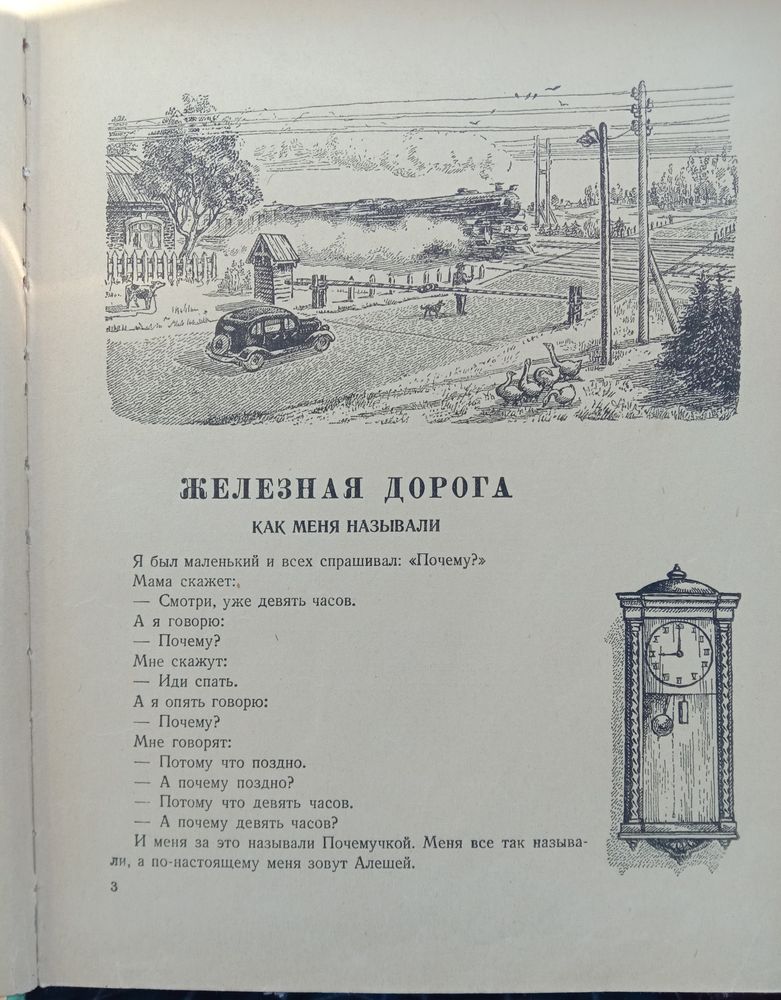 ЖЕЛЕЗНАЯ ДОРОГА

КАК МЕНЯ НАЗЫВАЛИ

Я был маленький и всех спрашивал: «Почему?»
Мама скажет:
— Смотри, уже девять часов.
А я говорю:
— Почему?
Мне скажут:
— Иди спать.
А я опять говорю:
— Почему?
Мне говорят:
— Потому что поздно.
— А почему поздно?
— Потому что девять часов.
— А почему девять часов?
И меня за это называли Почемучкой. Меня все так называли, а по-настоящему меня зовут Алешей.

3